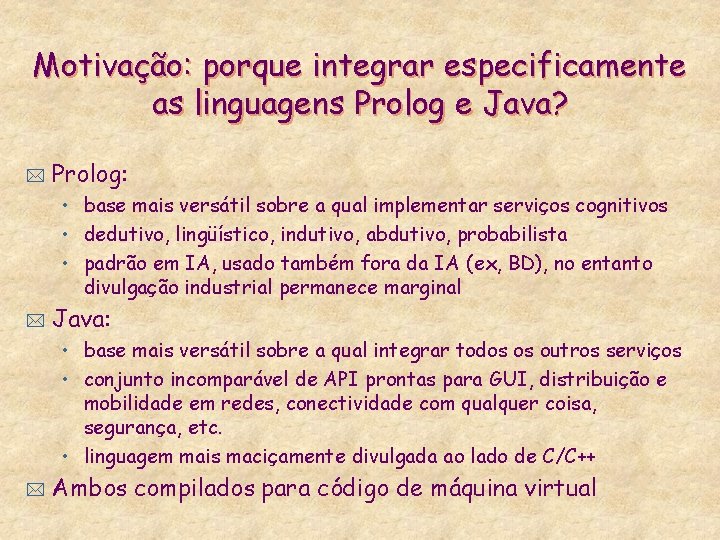 Motivação: porque integrar especificamente as linguagens Prolog e Java?

Prolog:
• base mais versátil sobre a qual implementar serviços cognitivos
• dedutivo, lingüístico, indutivo, abdutivo, probabilista
• padrão em IA, usado também fora da IA (ex, BD), no entanto divulgação industrial permanece marginal

Java:
• base mais versátil sobre a qual integrar todos os outros serviços
• conjunto incomparável de API prontas para GUI, distribuição e mobilidade em redes, conectividade com qualquer coisa, segurança, etc.
• linguagem mais maciçamente divulgada ao lado de C/C++

Ambos compilados para código de máquina virtual